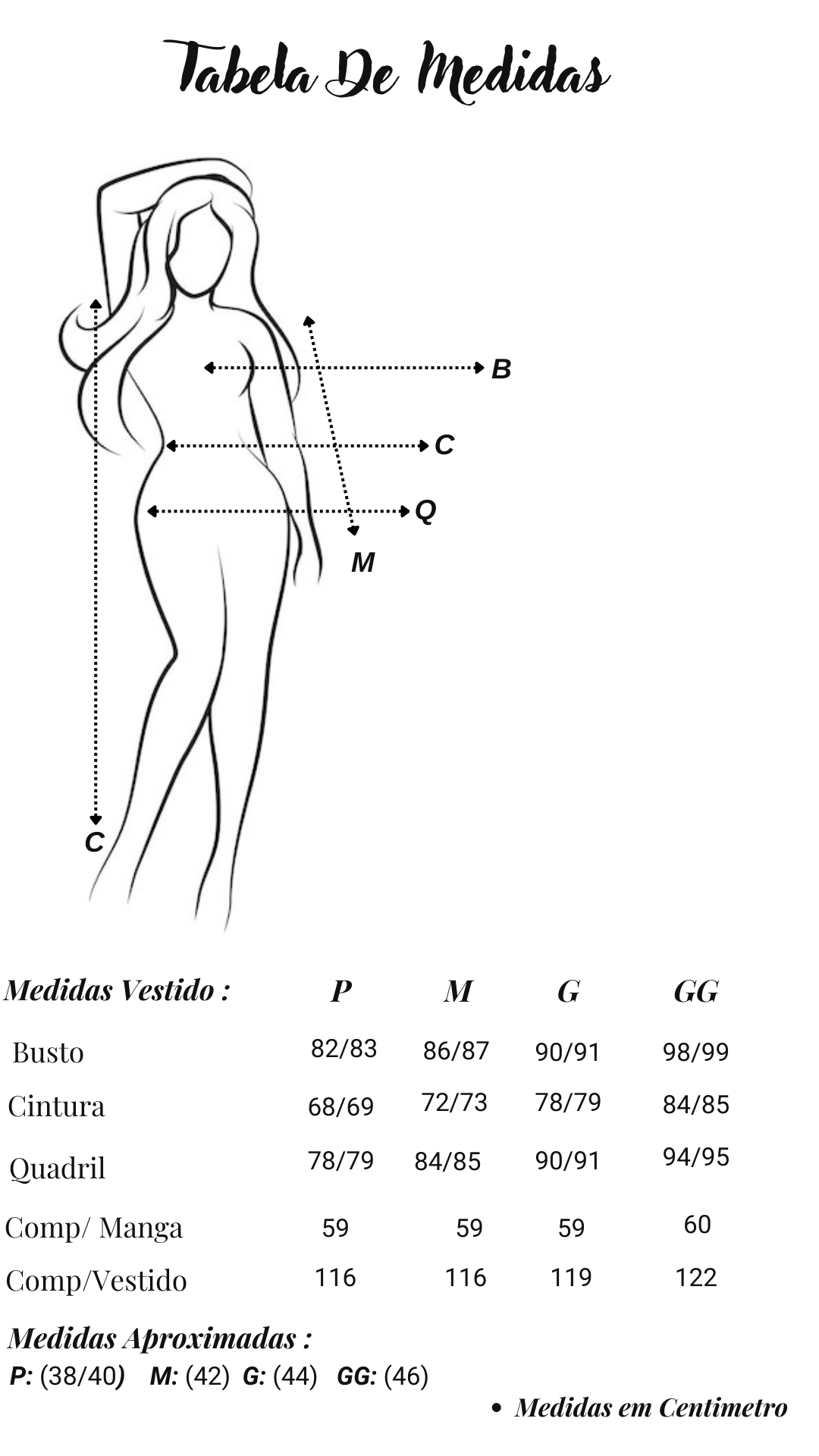 Tabela De Medidas

B
C
Q
M
C

| Medidas Vestido : | P | M | G | GG |
|---|---|---|---|---|
| Busto | 82/83 | 86/87 | 90/91 | 98/99 |
| Cintura | 68/69 | 72/73 | 78/79 | 84/85 |
| Quadril | 78/79 | 84/85 | 90/91 | 94/95 |
| Comp/ Manga | 59 | 59 | 59 | 60 |
| Comp/Vestido | 116 | 116 | 119 | 122 |

Medidas Aproximadas :
P: (38/40) M: (42) G: (44) GG: (46)

• Medidas em Centimetro